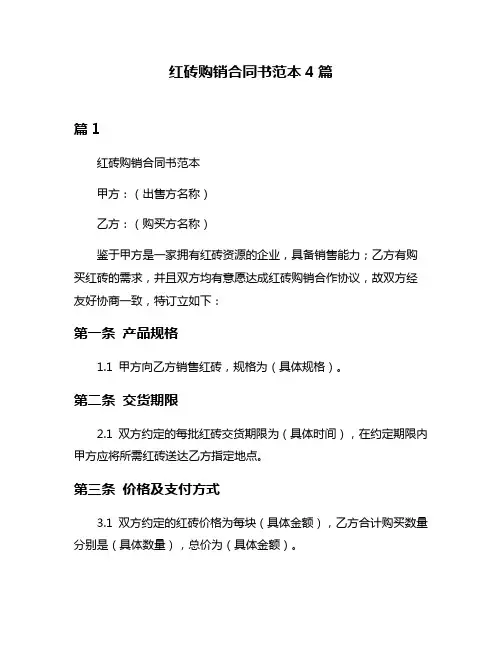 红砖购销合同书范本 4 篇

篇 1

红砖购销合同书范本

甲方：（出售方名称）

乙方：（购买方名称）

鉴于甲方是一家拥有红砖资源的企业，具备销售能力；乙方有购买红砖的需求，并且双方均有意愿达成红砖购销合作协议，故双方经友好协商一致，特订立如下：

第一条 产品规格

1.1 甲方向乙方销售红砖，规格为（具体规格）。

第二条 交货期限

2.1 双方约定的每批红砖交货期限为（具体时间），在约定期限内甲方应将所需红砖送达乙方指定地点。

第三条 价格及支付方式

3.1 双方约定的红砖价格为每块（具体金额），乙方合计购买数量分别是（具体数量），总价为（具体金额）。